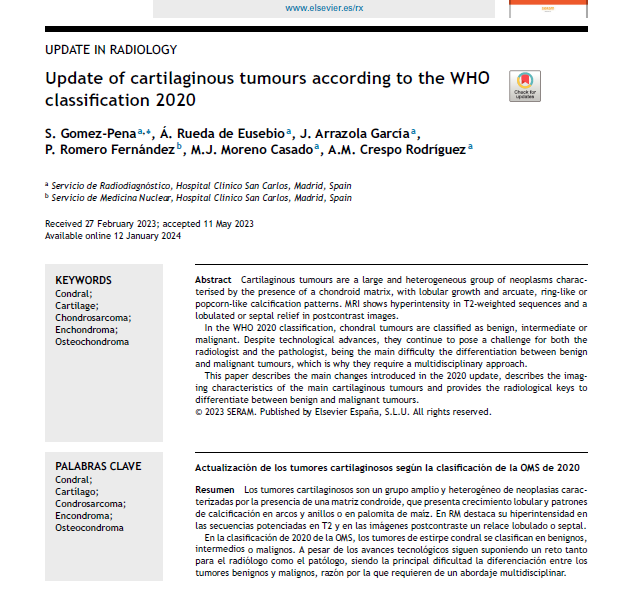 www.elsevier.es/rx

UPDATE IN RADIOLOGY

Update of cartilaginous tumours according to the WHO classification 2020

Check for updates

S. Gomez-Pena$^{a,*}$, Á. Rueda de Eusebio$^{a}$, J. Arrazola García$^{a}$, P. Romero Fernández$^{b}$, M.J. Moreno Casado$^{a}$, A.M. Crespo Rodríguez$^{a}$

$^{a}$ Servicio de Radiodiagnóstico, Hospital Clínico San Carlos, Madrid, Spain
$^{b}$ Servicio de Medicina Nuclear, Hospital Clínico San Carlos, Madrid, Spain

Received 27 February 2023; accepted 11 May 2023
Available online 12 January 2024

KEYWORDS
Condral;
Cartilage;
Chondrosarcoma;
Enchondroma;
Osteochondroma

Abstract Cartilaginous tumours are a large and heterogeneous group of neoplasms characterised by the presence of a chondroid matrix, with lobular growth and arcuate, ring-like or popcorn-like calcification patterns. MRI shows hyperintensity in T2-weighted sequences and a lobulated or septal relief in postcontrast images.

In the WHO 2020 classification, chondral tumours are classified as benign, intermediate or malignant. Despite technological advances, they continue to pose a challenge for both the radiologist and the pathologist, being the main difficulty the differentiation between benign and malignant tumours, which is why they require a multidisciplinary approach.

This paper describes the main changes introduced in the 2020 update, describes the imaging characteristics of the main cartilaginous tumours and provides the radiological keys to differentiate between benign and malignant tumours.
© 2023 SERAM. Published by Elsevier España, S.L.U. All rights reserved.

PALABRAS CLAVE
Condral;
Cartílago;
Condrosarcoma;
Encondroma;
Osteocondroma

Actualización de los tumores cartilaginosos según la clasificación de la OMS de 2020

Resumen Los tumores cartilaginosos son un grupo amplio y heterogéneo de neoplasias caracterizadas por la presencia de una matriz condroide, que presenta crecimiento lobular y patrones de calcificación en arcos y anillos o en palomita de maíz. En RM destaca su hiperintensidad en las secuencias potenciadas en T2 y en las imágenes postcontraste un relace lobulado o septal.

En la clasificación de 2020 de la OMS, los tumores de estirpe condral se clasifican en benignos, intermedios o malignos. A pesar de los avances tecnológicos siguen suponiendo un reto tanto para el radiólogo como el patólogo, siendo la principal dificultad la diferenciación entre los tumores benignos y malignos, razón por la que requieren de un abordaje multidisciplinar.